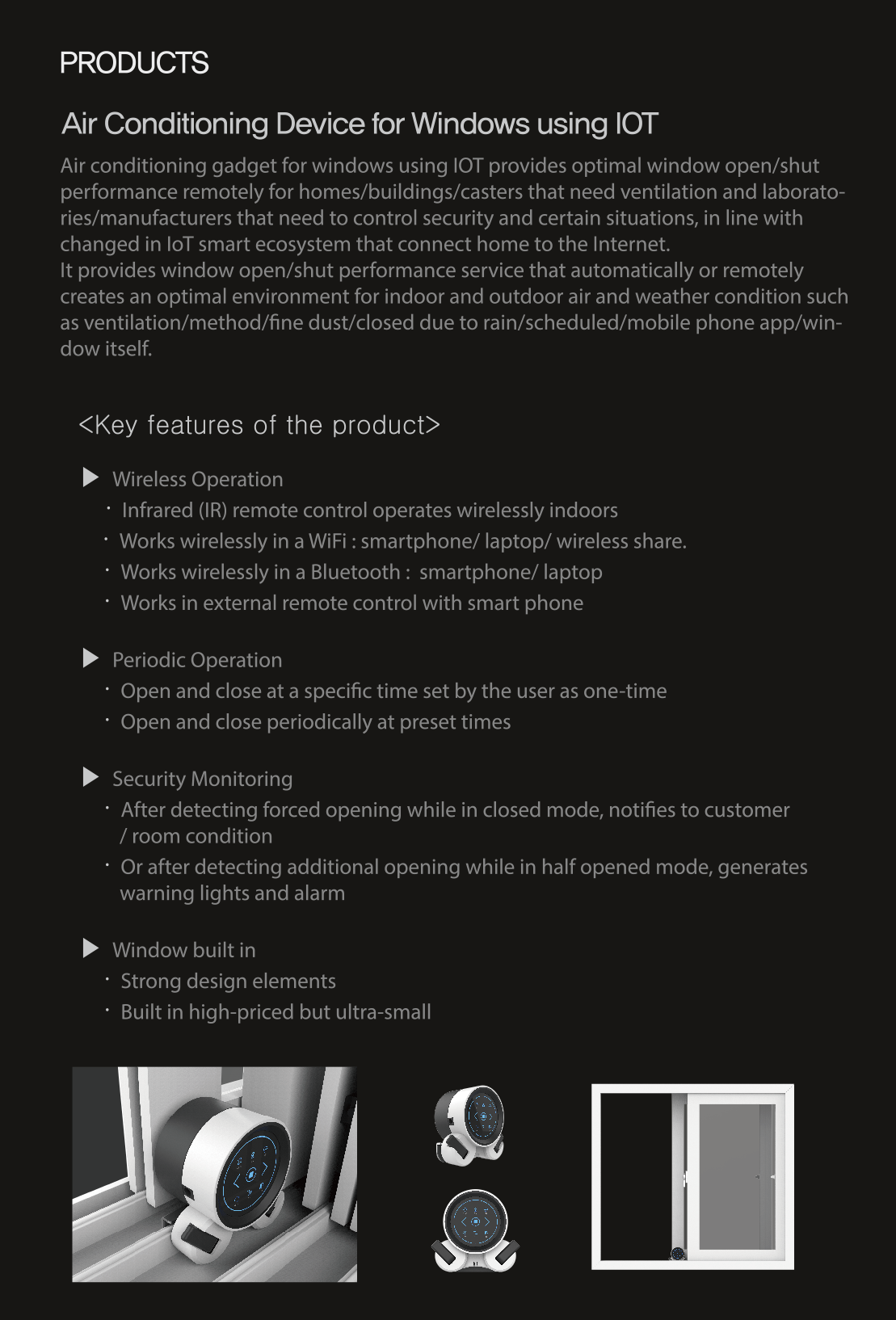 PRODUCTS

Air Conditioning Device for Windows using IOT

Air conditioning gadget for windows using IOT provides optimal window open/shut performance remotely for homes/buildings/casters that need ventilation and laboratories/manufacturers that need to control security and certain situations, in line with changed in IoT smart ecosystem that connect home to the Internet.
It provides window open/shut performance service that automatically or remotely creates an optimal environment for indoor and outdoor air and weather condition such as ventilation/method/fine dust/closed due to rain/scheduled/mobile phone app/window itself.

<Key features of the product>

▶ Wireless Operation
· Infrared (IR) remote control operates wirelessly indoors
· Works wirelessly in a WiFi : smartphone/ laptop/ wireless share.
· Works wirelessly in a Bluetooth : smartphone/ laptop
· Works in external remote control with smart phone

▶ Periodic Operation
· Open and close at a specific time set by the user as one-time
· Open and close periodically at preset times

▶ Security Monitoring
· After detecting forced opening while in closed mode, notifies to customer / room condition
· Or after detecting additional opening while in half opened mode, generates warning lights and alarm

▶ Window built in
· Strong design elements
· Built in high-priced but ultra-small